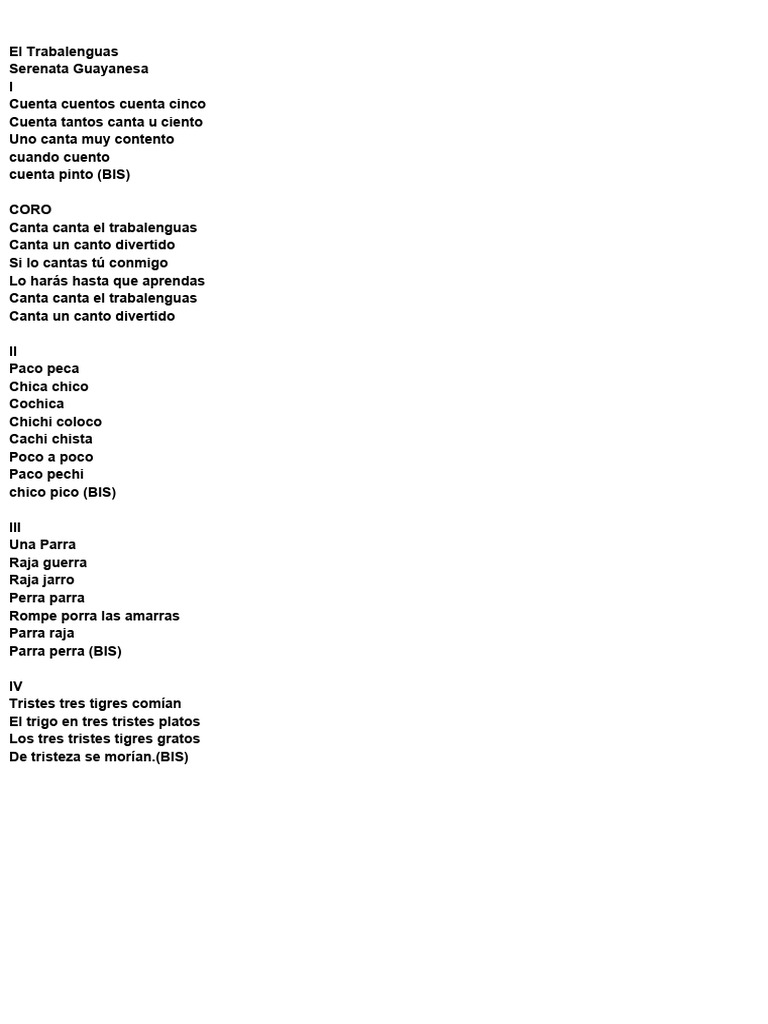 El Trabalenguas
Serenata Guayanesa
I
Cuenta cuentos cuenta cinco
Cuenta tantos canta u ciento
Uno canta muy contento
cuando cuento
cuenta pinto (BIS)

CORO
Canta canta el trabalenguas
Canta un canto divertido
Si lo cantas tú conmigo
Lo harás hasta que aprendas
Canta canta el trabalenguas
Canta un canto divertido

II
Paco peca
Chica chico
Cochica
Chichi coloco
Cachi chista
Poco a poco
Paco pechi
chico pico (BIS)

III
Una Parra
Raja guerra
Raja jarro
Perra parra
Rompe porra las amarras
Parra raja
Parra perra (BIS)

IV
Tristes tres tigres comían
El trigo en tres tristes platos
Los tres tristes tigres gratos
De tristeza se morían.(BIS)